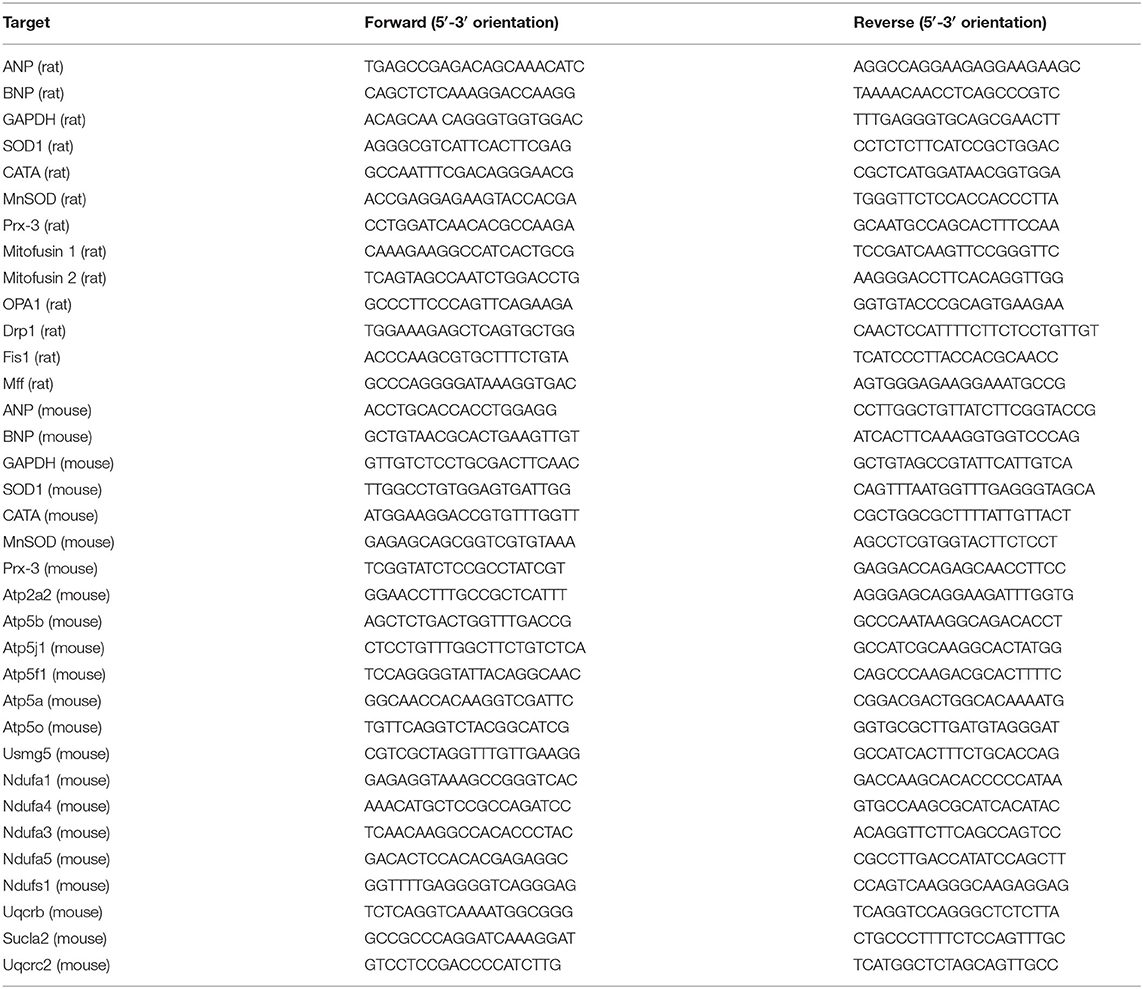 | Target | Forward (5′-3′ orientation) | Reverse (5′-3′ orientation) |
|---|---|---|
| ANP (rat) | TGAGCCGAGACAGCAAACATC | AGGCCAGGAAGAGGAAGAAGC |
| BNP (rat) | CAGCTCTCAAAGGACCAAGG | TAAAACAACCTCAGCCCGTC |
| GAPDH (rat) | ACAGCAA CAGGGTGGTGGAC | TTTGAGGGTGCAGCGAACTT |
| SOD1 (rat) | AGGGCGTCATTCACTTCGAG | CCTCTCTTCATCCGCTGGAC |
| CATA (rat) | GCCAATTTCGACAGGGAACG | CGCTCATGGATAACGGTGGA |
| MnSOD (rat) | ACCGAGGAGAAGTACCACGA | TGGGTTCTCCACCACCCTTA |
| Prx-3 (rat) | CCTGGATCAACACGCCAAGA | GCAATGCCAGCACTTTCCAA |
| Mitofusin 1 (rat) | CAAAGAAGGCCATCACTGCG | TCCGATCAAGTTCCGGGTTC |
| Mitofusin 2 (rat) | TCAGTAGCCAATCTGGACCTG | AAGGGACCTTCACAGGTTGG |
| OPA1 (rat) | GCCCTTCCCAGTTCAGAAGA | GGTGTACCCGCAGTGAAGAA |
| Drp1 (rat) | TGGAAAGAGCTCAGTGCTGG | CAACTCCATTTTCTTCTCCTGTTGT |
| Fis1 (rat) | ACCCAAGCGTGCTTTCTGTA | TCATCCCTTACCACGCAACC |
| Mff (rat) | GCCCAGGGGATAAAGGTGAC | AGTGGGAGAAGGAAATGCCG |
| ANP (mouse) | ACCTGCACCACCTGGAGG | CCTTGGCTGTTATCTTCGGTACCG |
| BNP (mouse) | GCTGTAACGCACTGAAGTTGT | ATCACTTCAAAGGTGGTCCCAG |
| GAPDH (mouse) | GTTGTCTCCTGCGACTTCAAC | GCTGTAGCCGTATTCATTGTCA |
| SOD1 (mouse) | TTGGCCTGTGGAGTGATTGG | CAGTTTAATGGTTTGAGGGTAGCA |
| CATA (mouse) | ATGGAAGGACCGTGTTTGGTT | CGCTGGCGCTTTTATTGTTACT |
| MnSOD (mouse) | GAGAGCAGCGGTCGTGTAAA | AGCCTCGTGGTACTTCTCCT |
| Prx-3 (mouse) | TCGGTATCTCCGCCTATCGT | GAGGACCAGAGCAACCTTCC |
| Atp2a2 (mouse) | GGAACCTTTGCCGCTCATTT | AGGGAGCAGGAAGATTTGGTG |
| Atp5b (mouse) | AGCTCTGACTGGTTTGACCG | GCCCAATAAGGCAGACACCT |
| Atp5j1 (mouse) | CTCCTGTTTGGCTTCTGTCTCA | GCCATCGCAAGGCACTATGG |
| Atp5f1 (mouse) | TCCAGGGGTATTACAGGCAAC | CAGCCCAAGACGCACTTTTC |
| Atp5a (mouse) | GGCAACCACAAGGTCGATTC | CGGACGACTGGCACAAAATG |
| Atp5o (mouse) | TGTTCAGGTCTACGGCATCG | GGTGCGCTTGATGTAGGGAT |
| Usmg5 (mouse) | CGTCGCTAGGTTTGTTGAAGG | GCCATCACTTTCTGCACCAG |
| Ndufa1 (mouse) | GAGAGGTAAAGCCGGGTCAC | GACCAAGCACACCCCCATAA |
| Ndufa4 (mouse) | AAACATGCTCCGCCAGATCC | GTGCCAAGCGCATCACATAC |
| Ndufa3 (mouse) | TCAACAAGGCCACACCCTAC | ACAGGTTCTTCAGCCAGTCC |
| Ndufa5 (mouse) | GACACTCCACACGAGAGGC | CGCCTTGACCATATCCAGCTT |
| Ndufs1 (mouse) | GGTTTTGAGGGGTCAGGGAG | CCAGTCAAGGGCAAGAGGAG |
| Uqcrb (mouse) | TCTCAGGTCAAAATGGCGGG | TCAGGTCCAGGGCTCTCTTA |
| Sucla2 (mouse) | GCCGCCCAGGATCAAAGGAT | CTGCCCTTTTCTCCAGTTTGC |
| Uqcrc2 (mouse) | GTCCTCCGACCCCATCTTG | TCATGGCTCTAGCAGTTGCC |